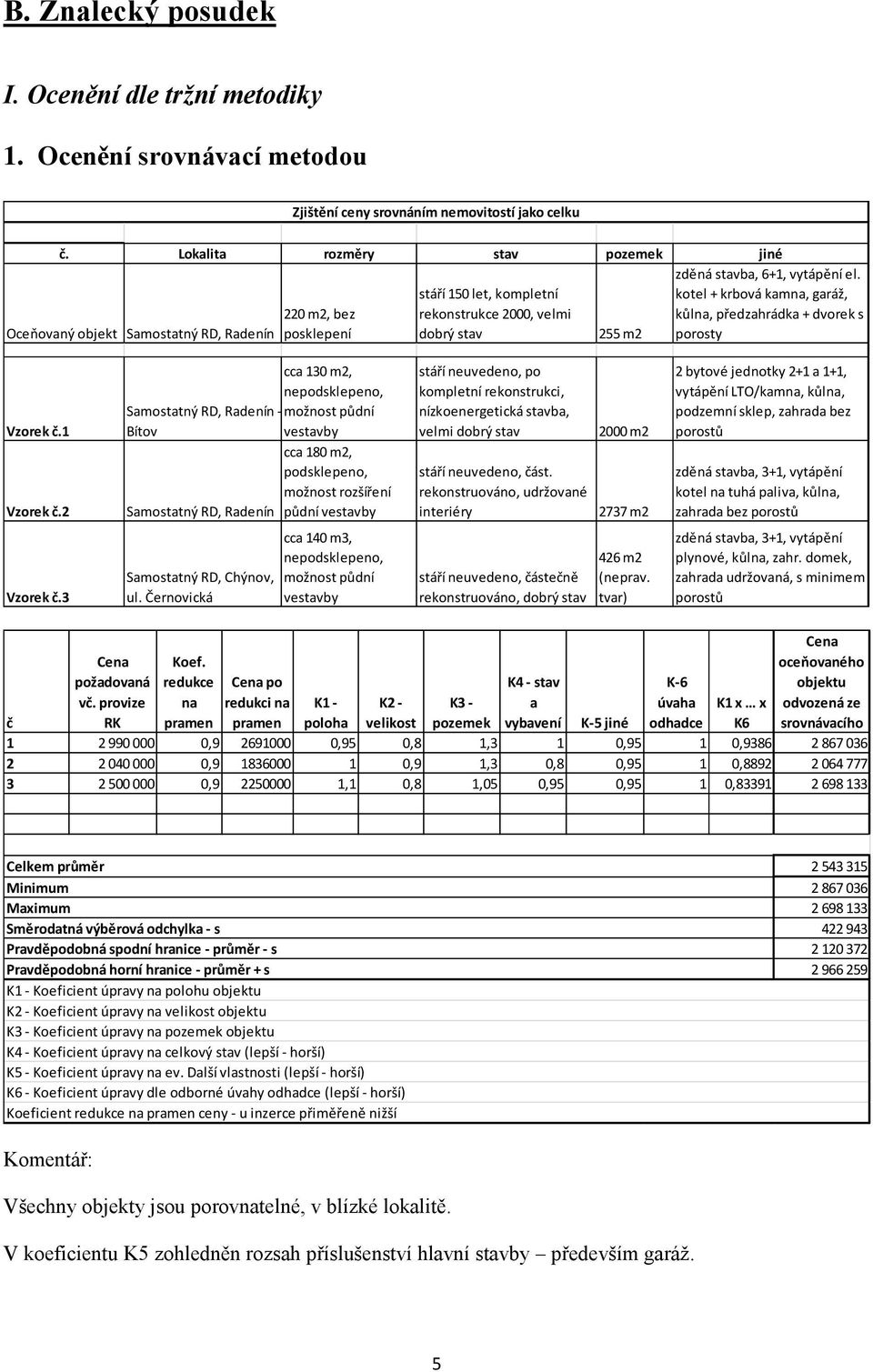 B. Znalecký posudek

I. Ocenění dle tržní metodiky

1. Ocenění srovnávací metodou

Zjištění ceny srovnáním nemovitostí jako celku

| č. | Lokalita | rozměry | stav | pozemek | jiné |
|---|---|---|---|---|---|
| Oceňovaný objekt | Samostatný RD, Radenín | 220 m2, bez posklepení | stáří 150 let, kompletní rekonstrukce 2000, velmi dobrý stav | 255 m2 | zděná stavba, 6+1, vytápění el. kotel + krbová kamna, garáž, kůlna, předzahrádka + dvorek s porosty |
| Vzorek č.1 | Samostatný RD, Radenín - Bítov | cca 130 m2, nepodsklepeno, možnost půdní vestavby | stáří neuvedeno, po kompletní rekonstrukci, nízkoenergetická stavba, velmi dobrý stav | 2000 m2 | 2 bytové jednotky 2+1 a 1+1, vytápění LTO/kamna, kůlna, podzemní sklep, zahrada bez porostů |
| Vzorek č.2 | Samostatný RD, Radenín | cca 180 m2, podsklepeno, možnost rozšíření půdní vestavby | stáří neuvedeno, část. rekonstruováno, udržované interiéry | 2737 m2 | zděná stavba, 3+1, vytápění kotel na tuhá paliva, kůlna, zahrada bez porostů |
| Vzorek č.3 | Samostatný RD, Chýnov, ul. Černovická | cca 140 m3, nepodsklepeno, možnost půdní vestavby | stáří neuvedeno, částečně rekonstruováno, dobrý stav | 426 m2 (neprav. tvar) | zděná stavba, 3+1, vytápění plynové, kůlna, zahr. domek, zahrada udržovaná, s minimem porostů |

| č | Cena požadovaná vč. provize RK | Koef. redukce na pramen | Cena po redukci na pramen | K1 - poloha | K2 - velikost | K3 - pozemek | K4 - stav a vybavení | K-5 jiné | K-6 úvaha odhadce | K1 x … x K6 | Cena oceňovaného objektu odvozená ze srovnávacího |
|---|---|---|---|---|---|---|---|---|---|---|---|
| 1 | 2 990 000 | 0,9 | 2691000 | 0,95 | 0,8 | 1,3 | 1 | 0,95 | 1 | 0,9386 | 2 867 036 |
| 2 | 2 040 000 | 0,9 | 1836000 | 1 | 0,9 | 1,3 | 0,8 | 0,95 | 1 | 0,8892 | 2 064 777 |
| 3 | 2 500 000 | 0,9 | 2250000 | 1,1 | 0,8 | 1,05 | 0,95 | 0,95 | 1 | 0,83391 | 2 698 133 |

| | |
|---|---|
| Celkem průměr | 2 543 315 |
| Minimum | 2 867 036 |
| Maximum | 2 698 133 |
| Směrodatná výběrová odchylka - s | 422 943 |
| Pravděpodobná spodní hranice - průměr - s | 2 120 372 |
| Pravděpodobná horní hranice - průměr + s | 2 966 259 |

K1 - Koeficient úpravy na polohu objektu
K2 - Koeficient úpravy na velikost objektu
K3 - Koeficient úpravy na pozemek objektu
K4 - Koeficient úpravy na celkový stav (lepší - horší)
K5 - Koeficient úpravy na ev. Další vlastnosti (lepší - horší)
K6 - Koeficient úpravy dle odborné úvahy odhadce (lepší - horší)
Koeficient redukce na pramen ceny - u inzerce přiměřeně nižší

Komentář:

Všechny objekty jsou porovnatelné, v blízké lokalitě.

V koeficientu K5 zohledněn rozsah příslušenství hlavní stavby – především garáž.

5